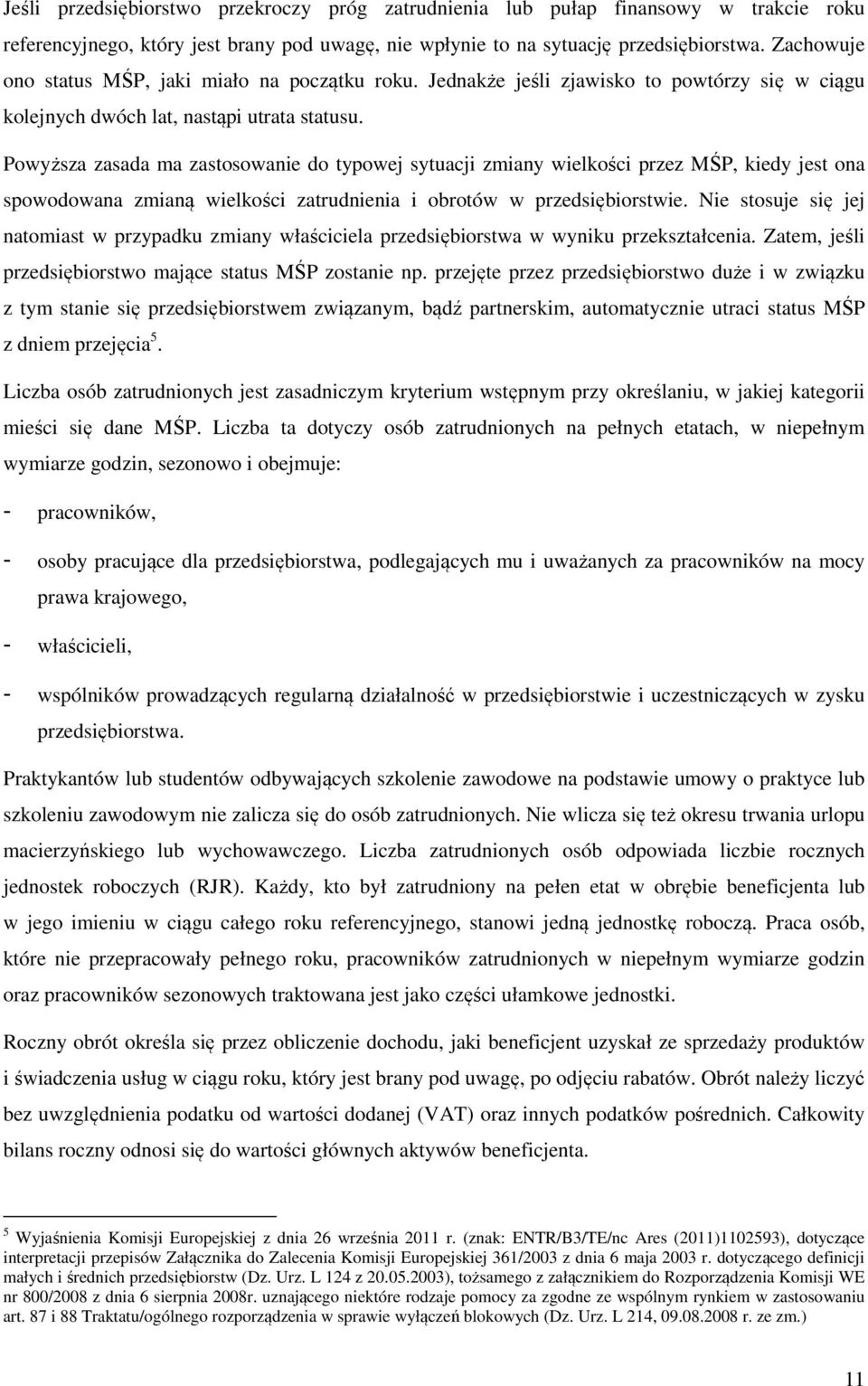 Jeśli przedsiębiorstwo przekroczy próg zatrudnienia lub pułap finansowy w trakcie roku referencyjnego, który jest brany pod uwagę, nie wpłynie to na sytuację przedsiębiorstwa. Zachowuje ono status MŚP, jaki miało na początku roku. Jednakże jeśli zjawisko to powtórzy się w ciągu kolejnych dwóch lat, nastąpi utrata statusu.

Powyższa zasada ma zastosowanie do typowej sytuacji zmiany wielkości przez MŚP, kiedy jest ona spowodowana zmianą wielkości zatrudnienia i obrotów w przedsiębiorstwie. Nie stosuje się jej natomiast w przypadku zmiany właściciela przedsiębiorstwa w wyniku przekształcenia. Zatem, jeśli przedsiębiorstwo mające status MŚP zostanie np. przejęte przez przedsiębiorstwo duże i w związku z tym stanie się przedsiębiorstwem związanym, bądź partnerskim, automatycznie utraci status MŚP z dniem przejęcia$^5$.

Liczba osób zatrudnionych jest zasadniczym kryterium wstępnym przy określaniu, w jakiej kategorii mieści się dane MŚP. Liczba ta dotyczy osób zatrudnionych na pełnych etatach, w niepełnym wymiarze godzin, sezonowo i obejmuje:

- pracowników,

- osoby pracujące dla przedsiębiorstwa, podlegających mu i uważanych za pracowników na mocy prawa krajowego,

- właścicieli,

- wspólników prowadzących regularną działalność w przedsiębiorstwie i uczestniczących w zysku przedsiębiorstwa.

Praktykantów lub studentów odbywających szkolenie zawodowe na podstawie umowy o praktyce lub szkoleniu zawodowym nie zalicza się do osób zatrudnionych. Nie wlicza się też okresu trwania urlopu macierzyńskiego lub wychowawczego. Liczba zatrudnionych osób odpowiada liczbie rocznych jednostek roboczych (RJR). Każdy, kto był zatrudniony na pełen etat w obrębie beneficjenta lub w jego imieniu w ciągu całego roku referencyjnego, stanowi jedną jednostkę roboczą. Praca osób, które nie przepracowały pełnego roku, pracowników zatrudnionych w niepełnym wymiarze godzin oraz pracowników sezonowych traktowana jest jako części ułamkowe jednostki.

Roczny obrót określa się przez obliczenie dochodu, jaki beneficjent uzyskał ze sprzedaży produktów i świadczenia usług w ciągu roku, który jest brany pod uwagę, po odjęciu rabatów. Obrót należy liczyć bez uwzględnienia podatku od wartości dodanej (VAT) oraz innych podatków pośrednich. Całkowity bilans roczny odnosi się do wartości głównych aktywów beneficjenta.

$^5$ Wyjaśnienia Komisji Europejskiej z dnia 26 września 2011 r. (znak: ENTR/B3/TE/nc Ares (2011)1102593), dotyczące interpretacji przepisów Załącznika do Zalecenia Komisji Europejskiej 361/2003 z dnia 6 maja 2003 r. dotyczącego definicji małych i średnich przedsiębiorstw (Dz. Urz. L 124 z 20.05.2003), tożsamego z załącznikiem do Rozporządzenia Komisji WE nr 800/2008 z dnia 6 sierpnia 2008r. uznającego niektóre rodzaje pomocy za zgodne ze wspólnym rynkiem w zastosowaniu art. 87 i 88 Traktatu/ogólnego rozporządzenia w sprawie wyłączeń blokowych (Dz. Urz. L 214, 09.08.2008 r. ze zm.)

11